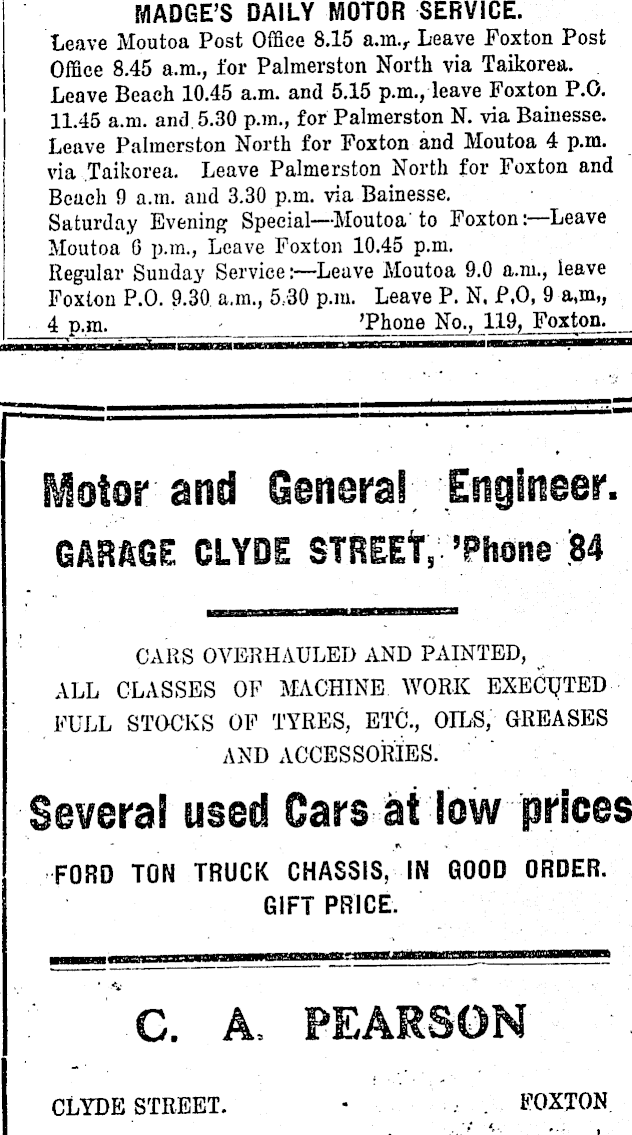 MADGE'S DAILY MOTOR SERVICE.

Leave Moutoa Post Office 8.15 a.m., Leave Foxton Post Office 8.45 a.m., for Palmerston North via Taikorea.
Leave Beach 10.45 a.m. and 5.15 p.m., leave Foxton P.O. 11.45 a.m. and 5.30 p.m., for Palmerston N. via Bainesse.
Leave Palmerston North for Foxton and Moutoa 4 p.m. via Taikorea. Leave Palmerston North for Foxton and Beach 9 a.m. and 3.30 p.m. via Bainesse.
Saturday Evening Special—Moutoa to Foxton:—Leave Moutoa 6 p.m., Leave Foxton 10.45 p.m.
Regular Sunday Service:—Leave Moutoa 9.0 a.m., leave Foxton P.O. 9.30 a.m., 5.30 p.m. Leave P. N. P.O, 9 a.m., 4 p.m. 'Phone No., 119, Foxton.

Motor and General Engineer.
GARAGE CLYDE STREET, 'Phone 84

CARS OVERHAULED AND PAINTED,
ALL CLASSES OF MACHINE WORK EXECUTED
FULL STOCKS OF TYRES, ETC., OILS, GREASES AND ACCESSORIES.

Several used Cars at low prices

FORD TON TRUCK CHASSIS, IN GOOD ORDER.
GIFT PRICE.

C. A. PEARSON

CLYDE STREET. FOXTON